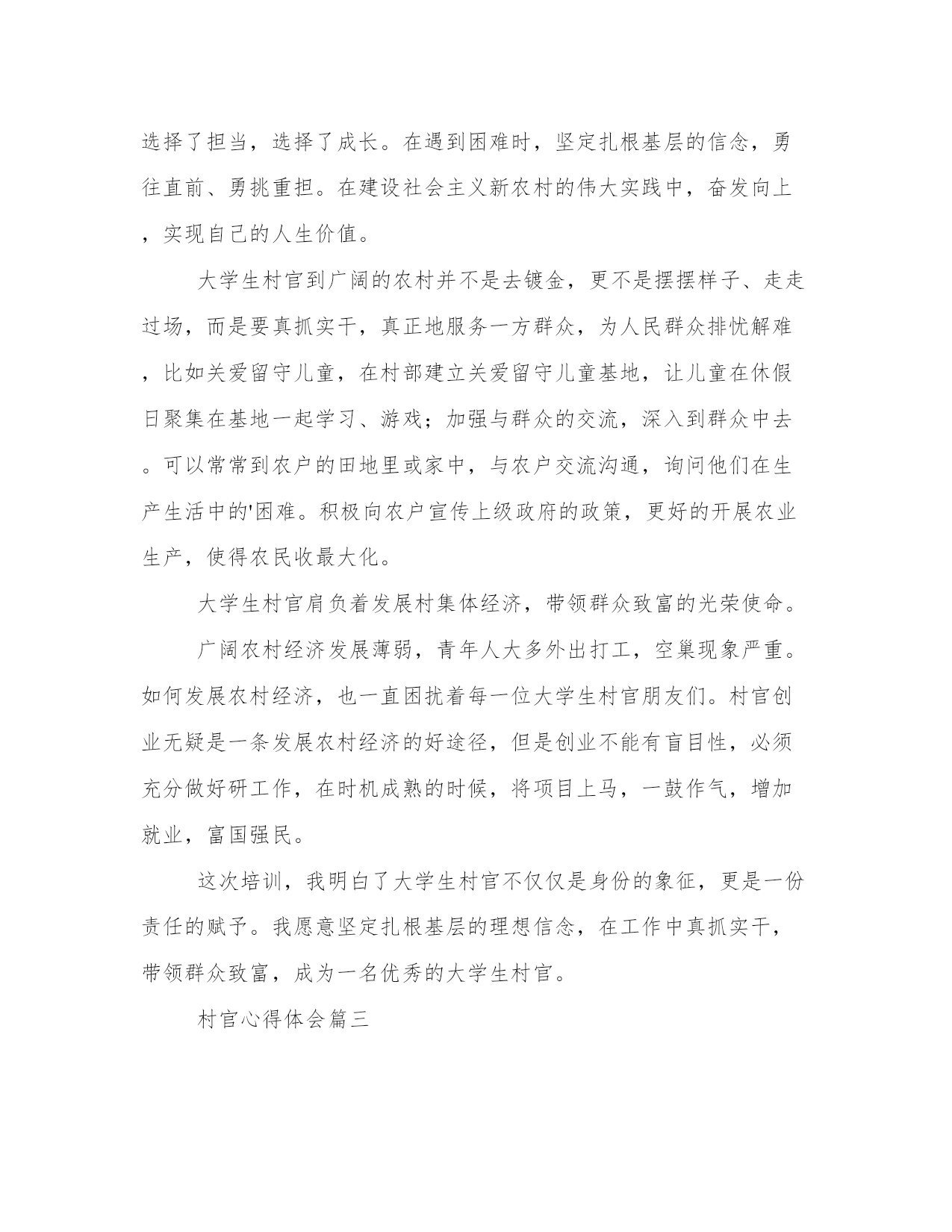 选择了担当，选择了成长。在遇到困难时，坚定扎根基层的信念，勇往直前、勇挑重担。在建设社会主义新农村的伟大实践中，奋发向上，实现自己的人生价值。

大学生村官到广阔的农村并不是去镀金，更不是摆摆样子、走走过场，而是要真抓实干，真正地服务一方群众，为人民群众排忧解难，比如关爱留守儿童，在村部建立关爱留守儿童基地，让儿童在休假日聚集在基地一起学习、游戏；加强与群众的交流，深入到群众中去。可以常常到农户的田地里或家中，与农户交流沟通，询问他们在生产生活中的'困难。积极向农户宣传上级政府的政策，更好的开展农业生产，使得农民收最大化。

大学生村官肩负着发展村集体经济，带领群众致富的光荣使命。

广阔农村经济发展薄弱，青年人大多外出打工，空巢现象严重。如何发展农村经济，也一直困扰着每一位大学生村官朋友们。村官创业无疑是一条发展农村经济的好途径，但是创业不能有盲目性，必须充分做好研工作，在时机成熟的时候，将项目上马，一鼓作气，增加就业，富国强民。

这次培训，我明白了大学生村官不仅仅是身份的象征，更是一份责任的赋予。我愿意坚定扎根基层的理想信念，在工作中真抓实干，带领群众致富，成为一名优秀的大学生村官。

村官心得体会篇三